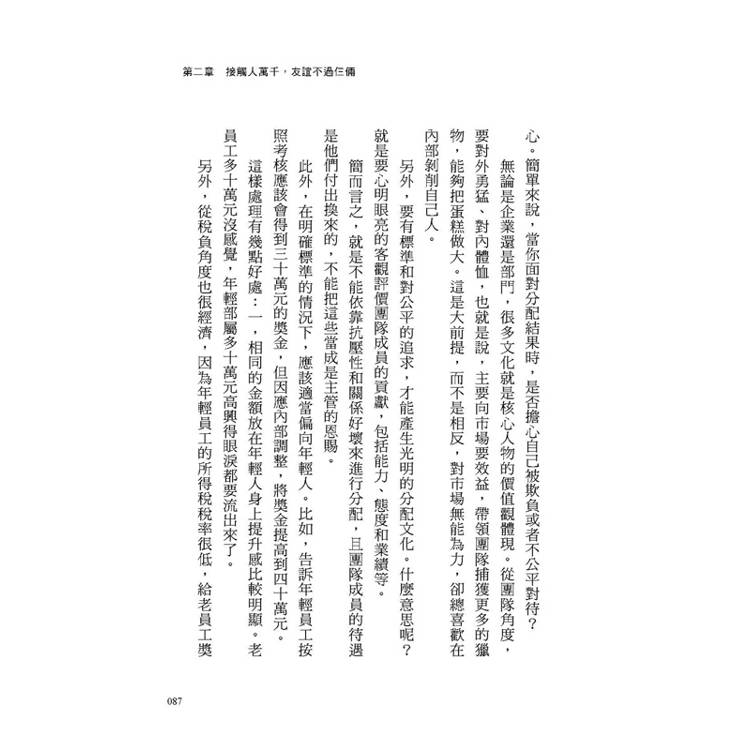 第二章　接觸人萬千，友誼不過仨倆

心。簡單來說，當你面對分配結果時，是否擔心自己被欺負或者不公平對待？

無論是企業還是部門，很多文化就是核心人物的價值觀體現。從團隊角度，要對外勇猛、對內體恤，也就是說，主要向市場要效益，帶領團隊捕獲更多的獵物，能夠把蛋糕做大。這是大前提，而不是相反，對市場無能為力，卻總喜歡在內部剝削自己人。

另外，要有標準和對公平的追求，才能產生光明的分配文化。什麼意思呢？就是要心明眼亮的客觀評價團隊成員的貢獻，包括能力、態度和業績等。

簡而言之，就是不能依靠抗壓性和關係好壞來進行分配，且團隊成員的待遇是他們付出換來的，不能把這些當成是主管的恩賜。

此外，在明確標準的情況下，應該適當偏向年輕人。比如，告訴年輕員工按照考核應該會得到三十萬元的獎金，但因應內部調整，將獎金提高到四十萬元。

這樣處理有幾點好處：一，相同的金額放在年輕人身上提升感比較明顯。老員工多十萬元沒感覺，年輕部屬多十萬元高興得眼淚都要流出來了。

另外，從稅負角度也很經濟，因為年輕員工的所得稅稅率很低，給老員工獎

087